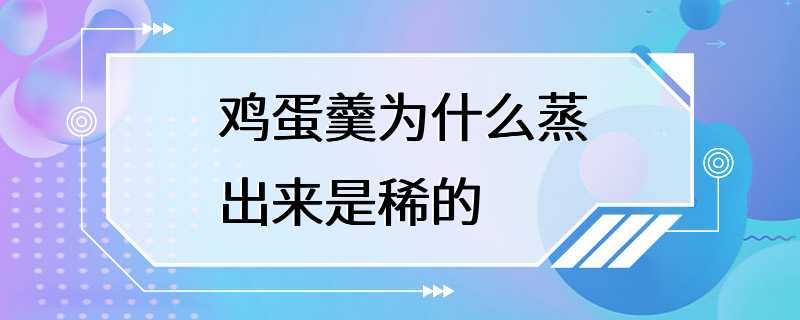 鸡蛋羹为什么蒸出来是稀的